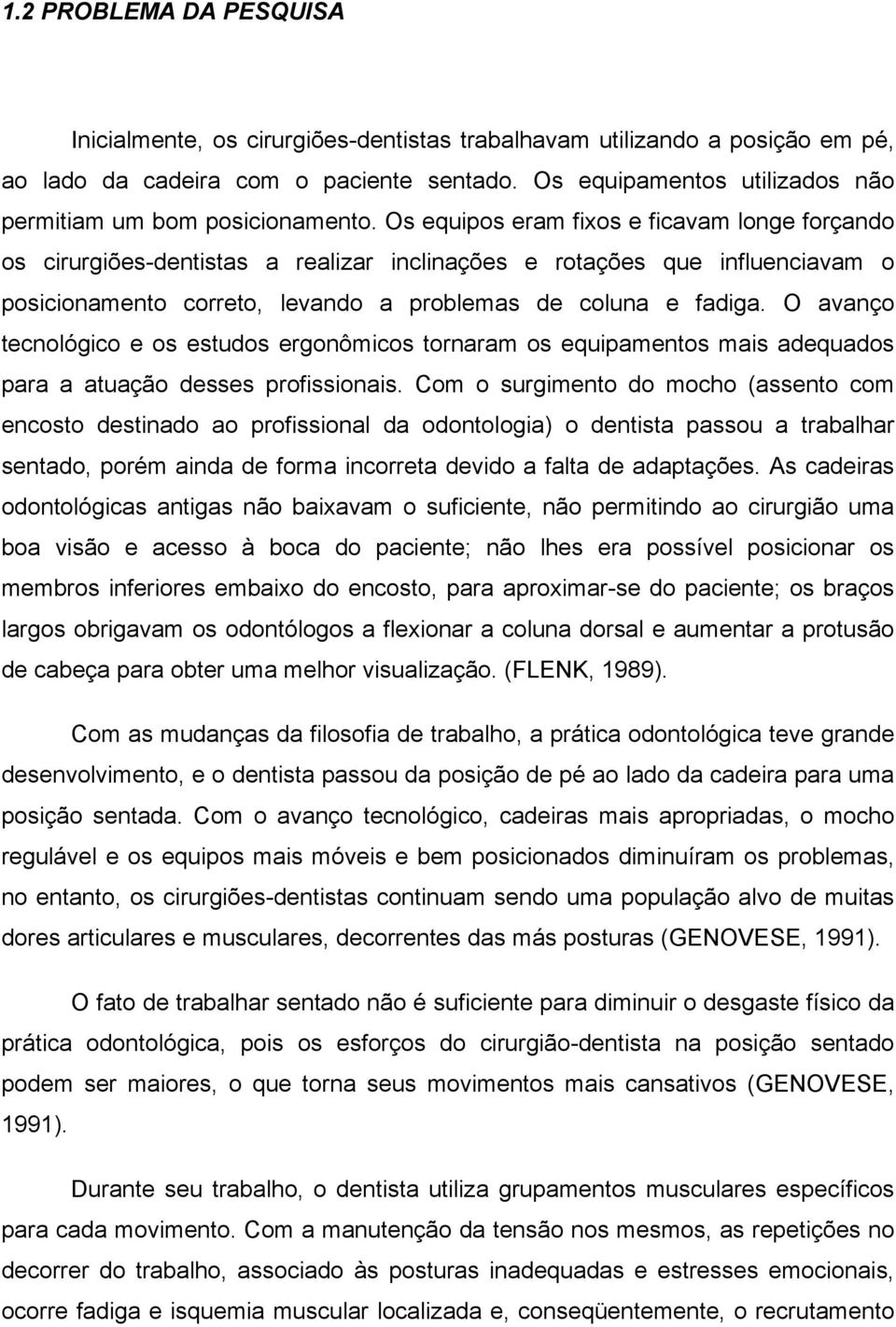 1.2 PROBLEMA DA PESQUISA

Inicialmente, os cirurgiões-dentistas trabalhavam utilizando a posição em pé, ao lado da cadeira com o paciente sentado. Os equipamentos utilizados não permitiam um bom posicionamento. Os equipos eram fixos e ficavam longe forçando os cirurgiões-dentistas a realizar inclinações e rotações que influenciavam o posicionamento correto, levando a problemas de coluna e fadiga. O avanço tecnológico e os estudos ergonômicos tornaram os equipamentos mais adequados para a atuação desses profissionais. Com o surgimento do mocho (assento com encosto destinado ao profissional da odontologia) o dentista passou a trabalhar sentado, porém ainda de forma incorreta devido a falta de adaptações. As cadeiras odontológicas antigas não baixavam o suficiente, não permitindo ao cirurgião uma boa visão e acesso à boca do paciente; não lhes era possível posicionar os membros inferiores embaixo do encosto, para aproximar-se do paciente; os braços largos obrigavam os odontólogos a flexionar a coluna dorsal e aumentar a protusão de cabeça para obter uma melhor visualização. (FLENK, 1989).

Com as mudanças da filosofia de trabalho, a prática odontológica teve grande desenvolvimento, e o dentista passou da posição de pé ao lado da cadeira para uma posição sentada. Com o avanço tecnológico, cadeiras mais apropriadas, o mocho regulável e os equipos mais móveis e bem posicionados diminuíram os problemas, no entanto, os cirurgiões-dentistas continuam sendo uma população alvo de muitas dores articulares e musculares, decorrentes das más posturas (GENOVESE, 1991).

O fato de trabalhar sentado não é suficiente para diminuir o desgaste físico da prática odontológica, pois os esforços do cirurgião-dentista na posição sentado podem ser maiores, o que torna seus movimentos mais cansativos (GENOVESE, 1991).

Durante seu trabalho, o dentista utiliza grupamentos musculares específicos para cada movimento. Com a manutenção da tensão nos mesmos, as repetições no decorrer do trabalho, associado às posturas inadequadas e estresses emocionais, ocorre fadiga e isquemia muscular localizada e, conseqüentemente, o recrutamento